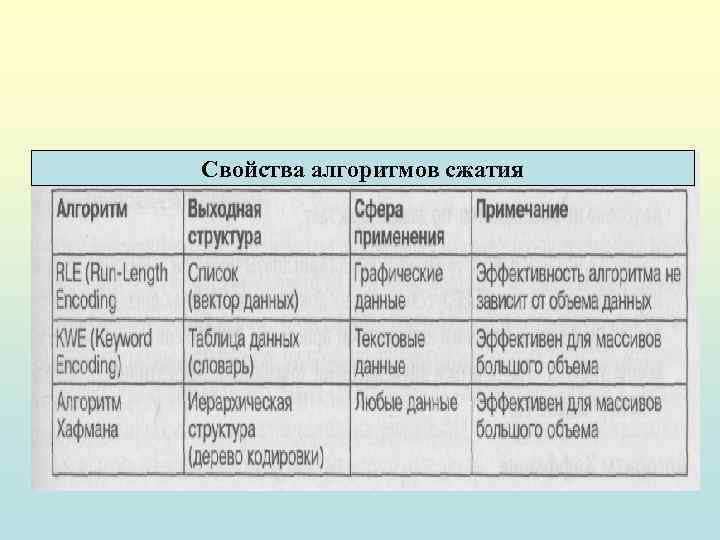 Свойства алгоритмов сжатия

| Алгоритм | Выходная структура | Сфера применения | Примечание |
|---|---|---|---|
| RLE (Run-Length Encoding | Список (вектор данных) | Графические данные | Эффективность алгоритма не зависит от объема данных |
| KWE (Keyword Encoding) | Таблица данных (словарь) | Текстовые данные | Эффективен для массивов большого объема |
| Алгоритм Хафмана | Иерархическая структура (дерево кодировки) | Любые данные | Эффективен для массивов большого объема |